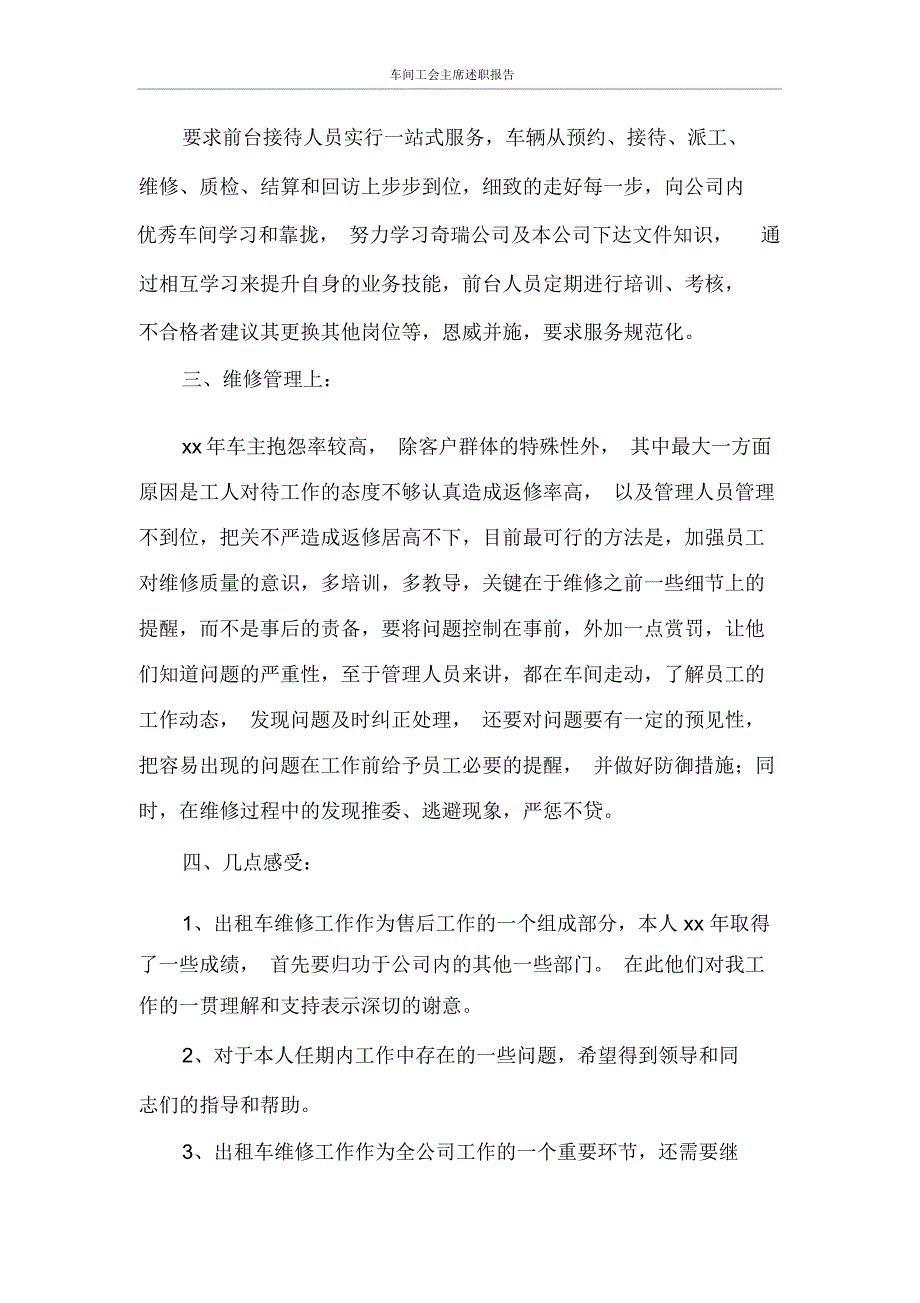 车间工会主席述职报告

要求前台接待人员实行一站式服务，车辆从预约、接待、派工、维修、质检、结算和回访上步步到位，细致的走好每一步，向公司内优秀车间学习和靠拢，努力学习奇瑞公司及本公司下达文件知识，通过相互学习来提升自身的业务技能，前台人员定期进行培训、考核，不合格者建议其更换其他岗位等，恩威并施，要求服务规范化。

三、维修管理上：

xx 年车主抱怨率较高，除客户群体的特殊性外，其中最大一方面原因是工人对待工作的态度不够认真造成返修率高，以及管理人员管理不到位，把关不严造成返修居高不下，目前最可行的方法是，加强员工对维修质量的意识，多培训，多教导，关键在于维修之前一些细节上的提醒，而不是事后的责备，要将问题控制在事前，外加一点赏罚，让他们知道问题的严重性，至于管理人员来讲，都在车间走动，了解员工的工作动态，发现问题及时纠正处理，还要对问题要有一定的预见性，把容易出现的问题在工作前给予员工必要的提醒，并做好防御措施；同时，在维修过程中的发现推委、逃避现象，严惩不贷。

四、几点感受：

1、出租车维修工作作为售后工作的一个组成部分，本人 xx 年取得了一些成绩，首先要归功于公司内的其他一些部门。在此他们对我工作的一贯理解和支持表示深切的谢意。

2、对于本人任期内工作中存在的一些问题，希望得到领导和同志们的指导和帮助。

3、出租车维修工作作为全公司工作的一个重要环节，还需要继